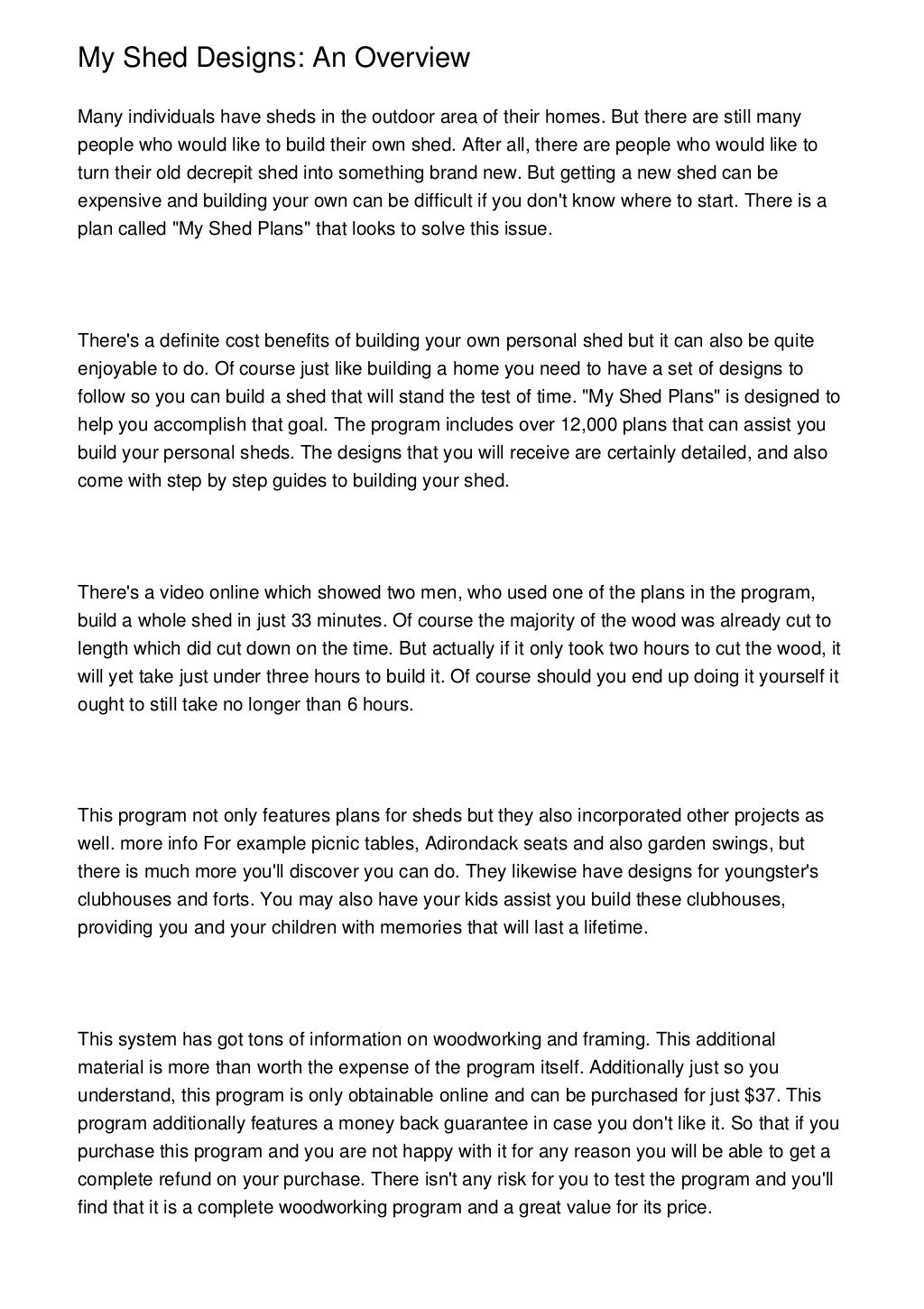 My Shed Designs: An Overview

Many individuals have sheds in the outdoor area of their homes. But there are still many people who would like to build their own shed. After all, there are people who would like to turn their old decrepit shed into something brand new. But getting a new shed can be expensive and building your own can be difficult if you don't know where to start. There is a plan called "My Shed Plans" that looks to solve this issue.

There's a definite cost benefits of building your own personal shed but it can also be quite enjoyable to do. Of course just like building a home you need to have a set of designs to follow so you can build a shed that will stand the test of time. "My Shed Plans" is designed to help you accomplish that goal. The program includes over 12,000 plans that can assist you build your personal sheds. The designs that you will receive are certainly detailed, and also come with step by step guides to building your shed.

There's a video online which showed two men, who used one of the plans in the program, build a whole shed in just 33 minutes. Of course the majority of the wood was already cut to length which did cut down on the time. But actually if it only took two hours to cut the wood, it will yet take just under three hours to build it. Of course should you end up doing it yourself it ought to still take no longer than 6 hours.

This program not only features plans for sheds but they also incorporated other projects as well. more info For example picnic tables, Adirondack seats and also garden swings, but there is much more you'll discover you can do. They likewise have designs for youngster's clubhouses and forts. You may also have your kids assist you build these clubhouses, providing you and your children with memories that will last a lifetime.

This system has got tons of information on woodworking and framing. This additional material is more than worth the expense of the program itself. Additionally just so you understand, this program is only obtainable online and can be purchased for just $37. This program additionally features a money back guarantee in case you don't like it. So that if you purchase this program and you are not happy with it for any reason you will be able to get a complete refund on your purchase. There isn't any risk for you to test the program and you'll find that it is a complete woodworking program and a great value for its price.